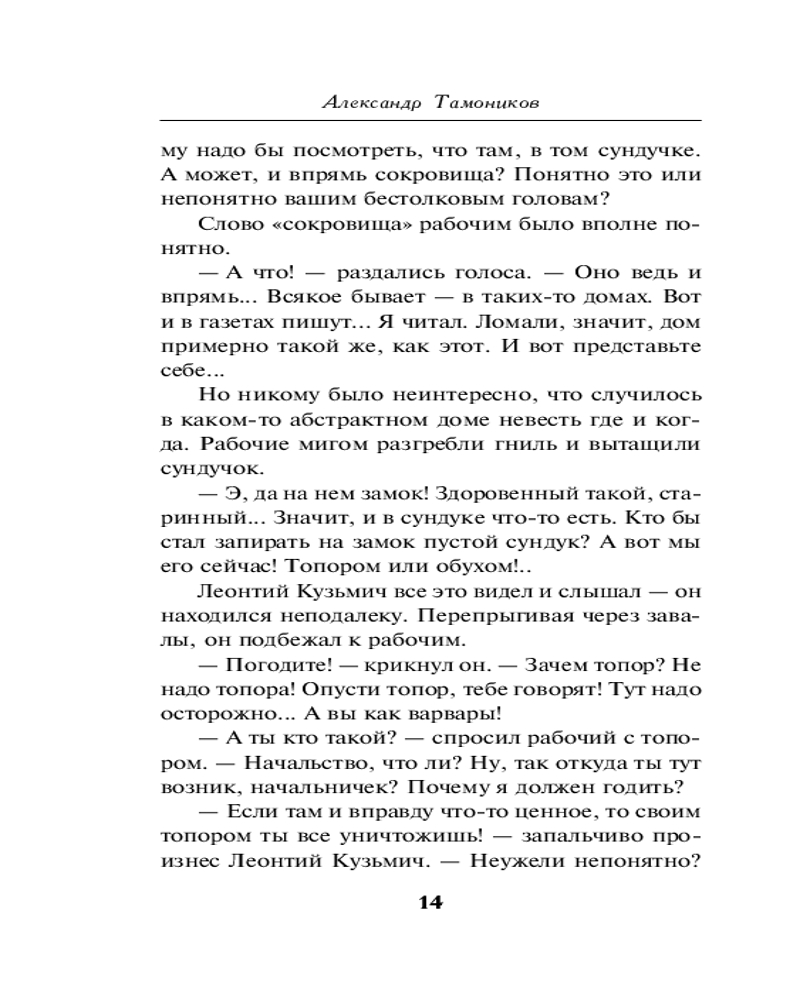 Александр Тамоников

му надо бы посмотреть, что там, в том сундучке. А может, и впрямь сокровища? Понятно это или непонятно вашим бестолковым головам?

Слово «сокровища» рабочим было вполне понятно.

— А что! — раздались голоса. — Оно ведь и впрямь... Всякое бывает — в таких-то домах. Вот и в газетах пишут... Я читал. Ломали, значит, дом примерно такой же, как этот. И вот представьте себе...

Но никому было неинтересно, что случилось в каком-то абстрактном доме невесть где и когда. Рабочие мигом разгребли гниль и вытащили сундучок.

— Э, да на нем замок! Здоровенный такой, старинный... Значит, и в сундуке что-то есть. Кто бы стал запирать на замок пустой сундук? А вот мы его сейчас! Топором или обухом!..

Леонтий Кузьмич все это видел и слышал — он находился неподалеку. Перепрыгивая через завалы, он подбежал к рабочим.

— Погодите! — крикнул он. — Зачем топор? Не надо топора! Опусти топор, тебе говорят! Тут надо осторожно... А вы как варвары!

— А ты кто такой? — спросил рабочий с топором. — Начальство, что ли? Ну, так откуда ты тут возник, начальничек? Почему я должен годить?

— Если там и вправду что-то ценное, то своим топором ты все уничтожишь! — запальчиво произнес Леонтий Кузьмич. — Неужели непонятно?

14